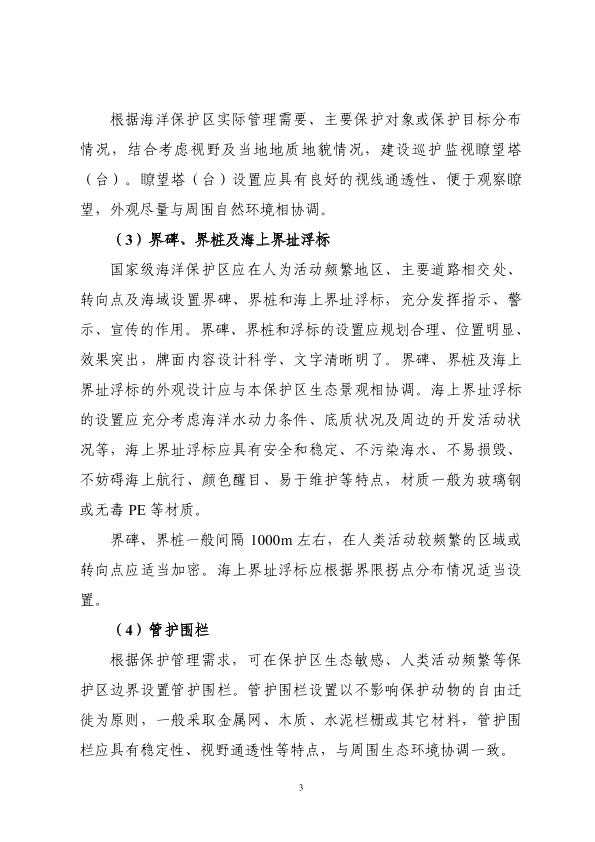 根据海洋保护区实际管理需要、主要保护对象或保护目标分布情况，结合考虑视野及当地地质地貌情况，建设巡护监视瞭望塔（台）。瞭望塔（台）设置应具有良好的视线通透性、便于观察瞭望，外观尽量与周围自然环境相协调。

（3）界碑、界桩及海上界址浮标

国家级海洋保护区应在人为活动频繁地区、主要道路相交处、转向点及海域设置界碑、界桩和海上界址浮标，充分发挥指示、警示、宣传的作用。界碑、界桩和浮标的设置应规划合理、位置明显、效果突出，牌面内容设计科学、文字清晰明了。界碑、界桩及海上界址浮标的外观设计应与本保护区生态景观相协调。海上界址浮标的设置应充分考虑海洋水动力条件、底质状况及周边的开发活动状况等，海上界址浮标应具有安全和稳定、不污染海水、不易损毁、不妨碍海上航行、颜色醒目、易于维护等特点，材质一般为玻璃钢或无毒 PE 等材质。

界碑、界桩一般间隔 1000m 左右，在人类活动较频繁的区域或转向点应适当加密。海上界址浮标应根据界限拐点分布情况适当设置。

（4）管护围栏

根据保护管理需求，可在保护区生态敏感、人类活动频繁等保护区边界设置管护围栏。管护围栏设置以不影响保护动物的自由迁徙为原则，一般采取金属网、木质、水泥栏栅或其它材料，管护围栏应具有稳定性、视野通透性等特点，与周围生态环境协调一致。

3